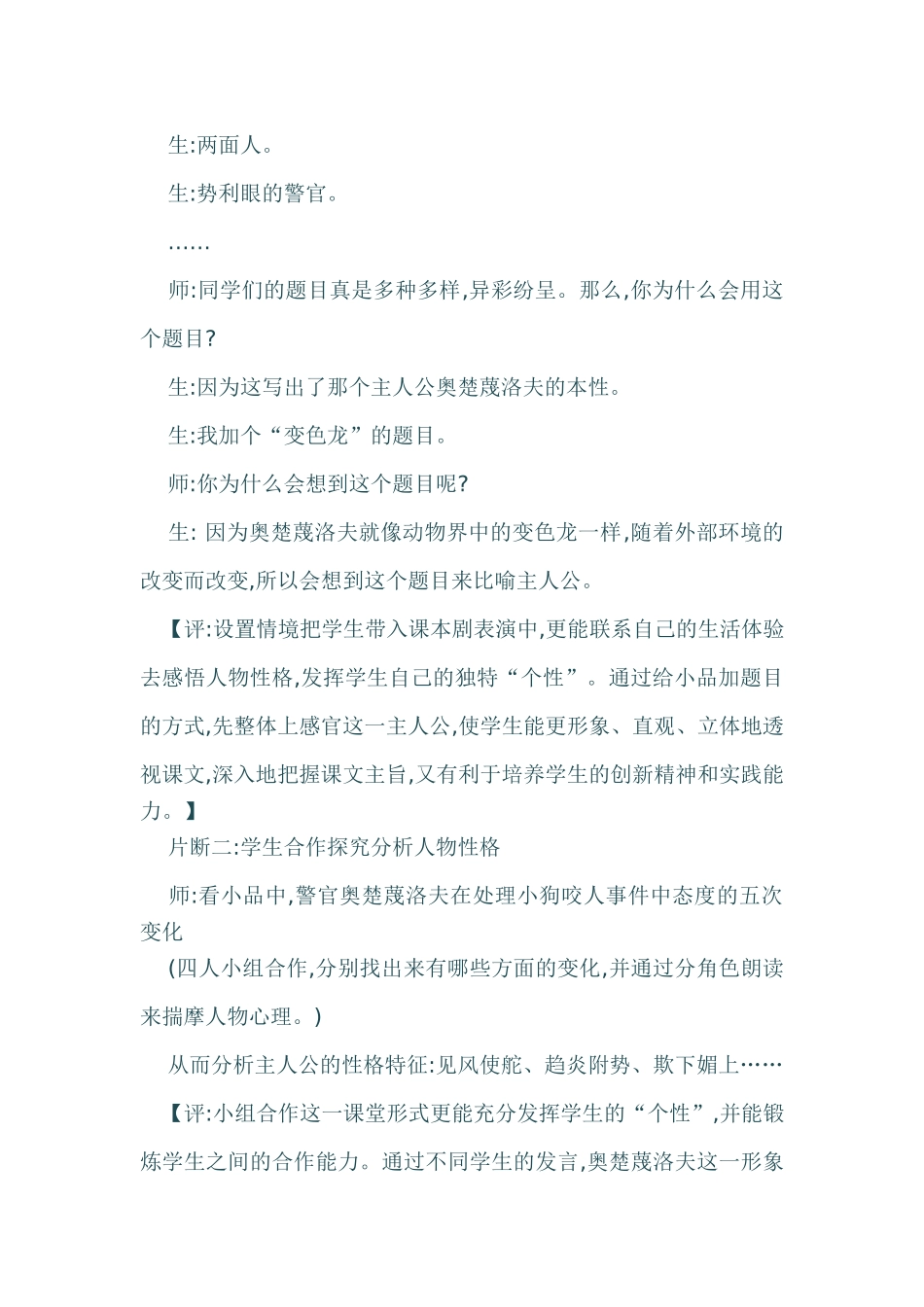 生:两面人。

生:势利眼的警官。

……

师:同学们的题目真是多种多样,异彩纷呈。那么,你为什么会用这个题目?

生:因为这写出了那个主人公奥楚蔑洛夫的本性。

生:我加个“变色龙”的题目。

师:你为什么会想到这个题目呢?

生: 因为奥楚蔑洛夫就像动物界中的变色龙一样,随着外部环境的改变而改变,所以会想到这个题目来比喻主人公。

【评:设置情境把学生带入课本剧表演中,更能联系自己的生活体验去感悟人物性格,发挥学生自己的独特“个性”。通过给小品加题目的方式,先整体上感官这一主人公,使学生能更形象、直观、立体地透视课文,深入地把握课文主旨,又有利于培养学生的创新精神和实践能力。】

片断二:学生合作探究分析人物性格

师:看小品中,警官奥楚蔑洛夫在处理小狗咬人事件中态度的五次变化

(四人小组合作,分别找出来有哪些方面的变化,并通过分角色朗读来揣摩人物心理。)

从而分析主人公的性格特征:见风使舵、趋炎附势、欺下媚上……

【评:小组合作这一课堂形式更能充分发挥学生的“个性”,并能锻炼学生之间的合作能力。通过不同学生的发言,奥楚蔑洛夫这一形象